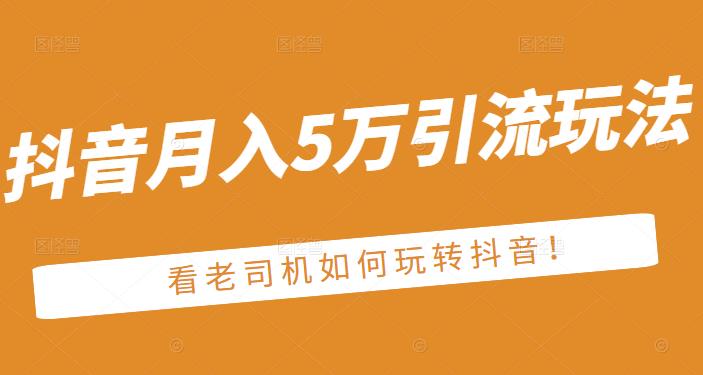 抖音月入5万引流玩法

看老司机如何玩转抖音!